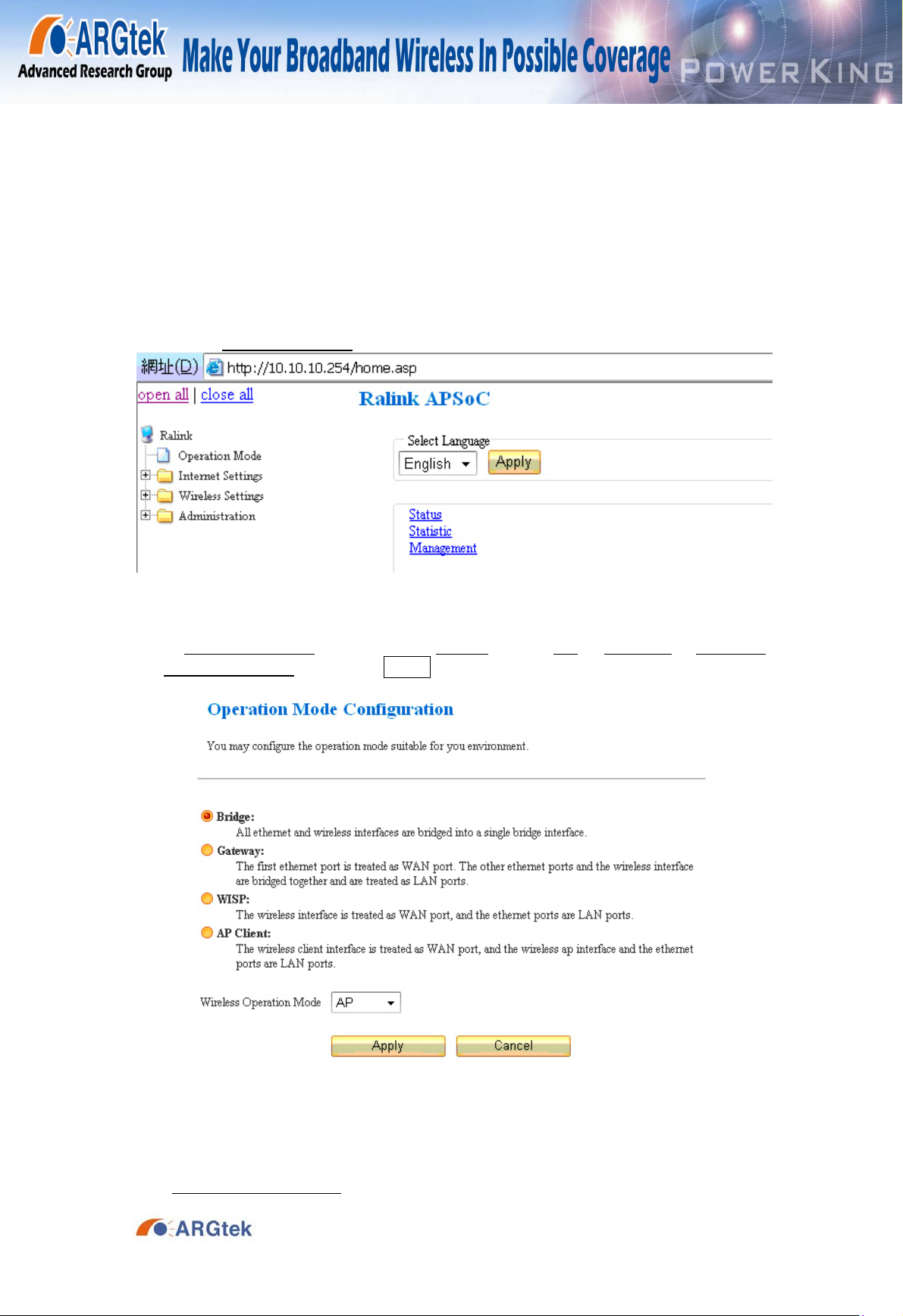 ARGtek Advanced Research Group

Make Your Broadband Wireless In Possible Coverage

POWER KING

網址(D) http://10.10.10.254/home.asp

open all | close all

Ralink APSoC

Ralink
Operation Mode
Internet Settings
Wireless Settings
Administration

Select Language
English
Apply

Status
Statistic
Management

Operation Mode Configuration

You may configure the operation mode suitable for you environment.

Bridge:
All ethernet and wireless interfaces are bridged into a single bridge interface.

Gateway:
The first ethernet port is treated as WAN port. The other ethernet ports and the wireless interface are bridged together and are treated as LAN ports.

WISP:
The wireless interface is treated as WAN port, and the ethernet ports are LAN ports.

AP Client:
The wireless client interface is treated as WAN port, and the wireless ap interface and the ethernet ports are LAN ports.

Wireless Operation Mode AP

Apply Cancel

ARGtek